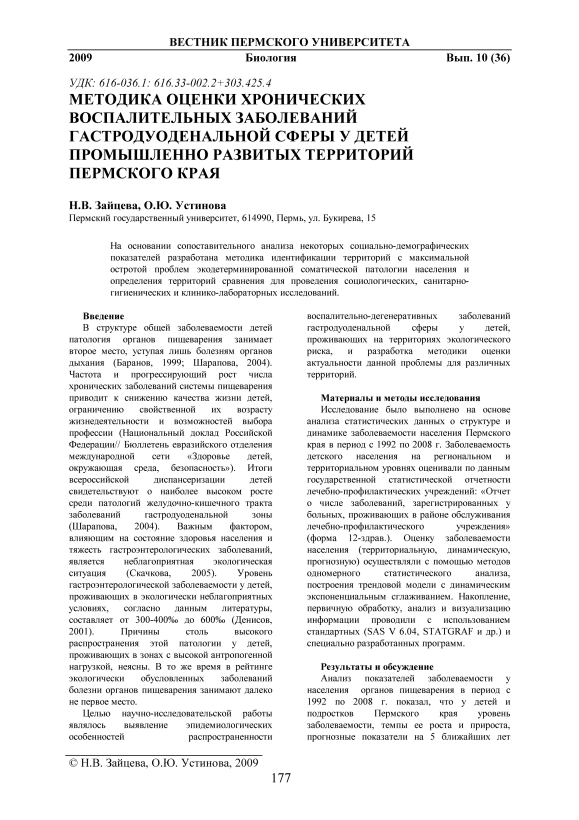 ВЕСТНИК ПЕРМСКОГО УНИВЕРСИТЕТА

2009 Биология Вып. 10 (36)

УДК: 616-036.1: 616.33-002.2+303.425.4

МЕТОДИКА ОЦЕНКИ ХРОНИЧЕСКИХ ВОСПАЛИТЕЛЬНЫХ ЗАБОЛЕВАНИЙ ГАСТРОДУОДЕНАЛЬНОЙ СФЕРЫ У ДЕТЕЙ ПРОМЫШЛЕННО РАЗВИТЫХ ТЕРРИТОРИЙ ПЕРМСКОГО КРАЯ

Н.В. Зайцева, О.Ю. Устинова

Пермский государственный университет, 614990, Пермь, ул. Букирева, 15

На основании сопоставительного анализа некоторых социально-демографических показателей разработана методика идентификации территорий с максимальной остротой проблем экодетерминированной соматической патологии населения и определения территорий сравнения для проведения социологических, санитарно-гигиенических и клинико-лабораторных исследований.

Введение

В структуре общей заболеваемости детей патология органов пищеварения занимает второе место, уступая лишь болезням органов дыхания (Баранов, 1999; Шарапова, 2004). Частота и прогрессирующий рост числа хронических заболеваний системы пищеварения приводит к снижению качества жизни детей, ограничению свойственной их возрасту жизнедеятельности и возможностей выбора профессии (Национальный доклад Российской Федерации// Бюллетень евразийского отделения международной сети «Здоровье детей, окружающая среда, безопасность»). Итоги всероссийской диспансеризации детей свидетельствуют о наиболее высоком росте среди патологий желудочно-кишечного тракта заболеваний гастродуоденальной зоны (Шарапова, 2004). Важным фактором, влияющим на состояние здоровья населения и тяжесть гастроэнтерологических заболеваний, является неблагоприятная экологическая ситуация (Скачкова, 2005). Уровень гастроэнтерологической заболеваемости у детей, проживающих в экологически неблагоприятных условиях, согласно данным литературы, составляет от 300-400‰ до 600‰ (Денисов, 2001). Причины столь высокого распространения этой патологии у детей, проживающих в зонах с высокой антропогенной нагрузкой, неясны. В то же время в рейтинге экологически обусловленных заболеваний болезни органов пищеварения занимают далеко не первое место.

Целью научно-исследовательской работы являлось выявление эпидемиологических особенностей распространенности воспалительно-дегенеративных заболеваний гастродуоденальной сферы у детей, проживающих на территориях экологического риска, и разработка методики оценки актуальности данной проблемы для различных территорий.

Материалы и методы исследования

Исследование было выполнено на основе анализа статистических данных о структуре и динамике заболеваемости населения Пермского края в период с 1992 по 2008 г. Заболеваемость детского населения на региональном и территориальном уровнях оценивали по данным государственной статистической отчетности лечебно-профилактических учреждений: «Отчет о числе заболеваний, зарегистрированных у больных, проживающих в районе обслуживания лечебно-профилактического учреждения» (форма 12-здрав.). Оценку заболеваемости населения (территориальную, динамическую, прогнозную) осуществляли с помощью методов одномерного статистического анализа, построения трендовой модели с динамическим экспоненциальным сглаживанием. Накопление, первичную обработку, анализ и визуализацию информации проводили с использованием стандартных (SAS V 6.04, STATGRAF и др.) и специально разработанных программ.

Результаты и обсуждение

Анализ показателей заболеваемости у населения органов пищеварения в период с 1992 по 2008 г. показал, что у детей и подростков Пермского края уровень заболеваемости, темпы ее роста и прироста, прогнозные показатели на 5 ближайших лет

© Н.В. Зайцева, О.Ю. Устинова, 2009

177